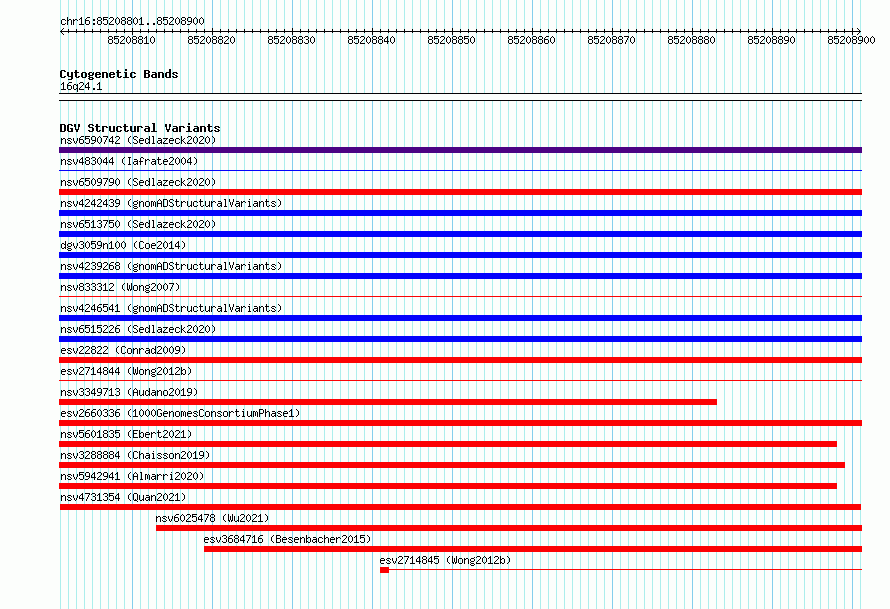 chr16:85208801..85208900

85208810 85208820 85208830 85208840 85208850 85208860 85208870 85208880 85208890 85208900

Cytogenetic Bands
16q24.1

DGV Structural Variants
nsv6590742 (Sedlazeck2020)
nsv483044 (Iafrate2004)
nsv6509790 (Sedlazeck2020)
nsv4242439 (gnomADStructuralVariants)
nsv6513750 (Sedlazeck2020)
dgv3059n100 (Coe2014)
nsv4239268 (gnomADStructuralVariants)
nsv833312 (Wong2007)
nsv4246541 (gnomADStructuralVariants)
nsv6515226 (Sedlazeck2020)
esv22822 (Conrad2009)
esv2714844 (Wong2012b)
nsv3349713 (Audano2019)
esv2660336 (1000GenomesConsortiumPhase1)
nsv5601835 (Ebert2021)
nsv3288884 (Chaisson2019)
nsv5942941 (Almarri2020)
nsv4731354 (Quan2021)
nsv6025478 (Wu2021)
esv3684716 (Besenbacher2015)
esv2714845 (Wong2012b)